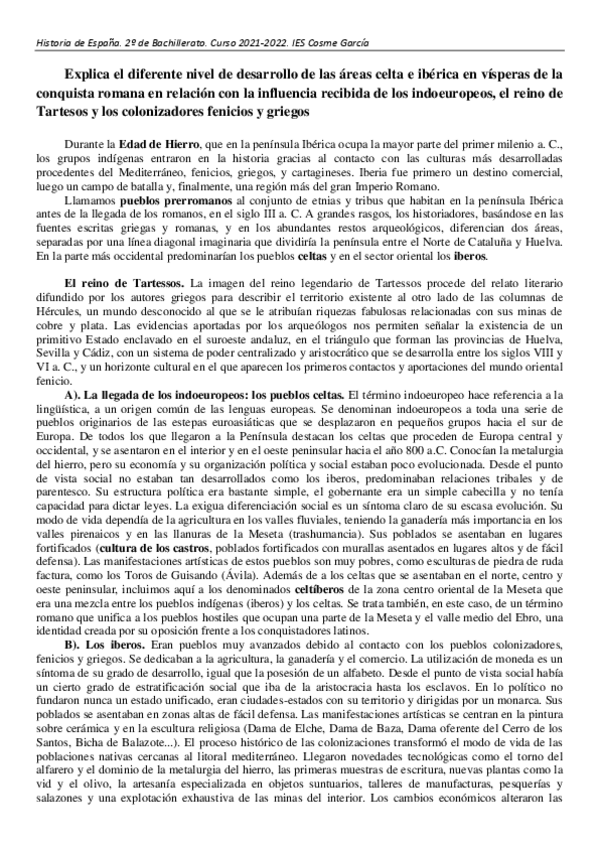 Historia de España. 2º de Bachillerato. Curso 2021-2022. IES Cosme García

Explica el diferente nivel de desarrollo de las áreas celta e ibérica en vísperas de la conquista romana en relación con la influencia recibida de los indoeuropeos, el reino de Tartesos y los colonizadores fenicios y griegos

Durante la Edad de Hierro, que en la península Ibérica ocupa la mayor parte del primer milenio a. C., los grupos indígenas entraron en la historia gracias al contacto con las culturas más desarrolladas procedentes del Mediterráneo, fenicios, griegos, y cartagineses. Iberia fue primero un destino comercial, luego un campo de batalla y, finalmente, una región más del gran Imperio Romano.

Llamamos pueblos prerromanos al conjunto de etnias y tribus que habitan en la península Ibérica antes de la llegada de los romanos, en el siglo III a. C. A grandes rasgos, los historiadores, basándose en las fuentes escritas griegas y romanas, y en los abundantes restos arqueológicos, diferencian dos áreas, separadas por una línea diagonal imaginaria que dividiría la península entre el Norte de Cataluña y Huelva. En la parte más occidental predominarían los pueblos celtas y en el sector oriental los iberos.

El reino de Tartessos. La imagen del reino legendario de Tartessos procede del relato literario difundido por los autores griegos para describir el territorio existente al otro lado de las columnas de Hércules, un mundo desconocido al que se le atribuían riquezas fabulosas relacionadas con sus minas de cobre y plata. Las evidencias aportadas por los arqueólogos nos permiten señalar la existencia de un primitivo Estado enclavado en el suroeste andaluz, en el triángulo que forman las provincias de Huelva, Sevilla y Cádiz, con un sistema de poder centralizado y aristocrático que se desarrolla entre los siglos VIII y VI a. C., y un horizonte cultural en el que aparecen los primeros contactos y aportaciones del mundo oriental fenicio.

A). La llegada de los indoeuropeos: los pueblos celtas. El término indoeuropeo hace referencia a la lingüística, a un origen común de las lenguas europeas. Se denominan indoeuropeos a toda una serie de pueblos originarios de las estepas euroasiáticas que se desplazaron en pequeños grupos hacia el sur de Europa. De todos los que llegaron a la Península destacan los celtas que proceden de Europa central y occidental, y se asentaron en el interior y en el oeste peninsular hacia el año 800 a.C. Conocían la metalurgia del hierro, pero su economía y su organización política y social estaban poco evolucionada. Desde el punto de vista social no estaban tan desarrollados como los iberos, predominaban relaciones tribales y de parentesco. Su estructura política era bastante simple, el gobernante era un simple cabecilla y no tenía capacidad para dictar leyes. La exigua diferenciación social es un síntoma claro de su escasa evolución. Su modo de vida dependía de la agricultura en los valles fluviales, teniendo la ganadería más importancia en los valles pirenaicos y en las llanuras de la Meseta (trashumancia). Sus poblados se asentaban en lugares fortificados (cultura de los castros, poblados fortificados con murallas asentados en lugares altos y de fácil defensa). Las manifestaciones artísticas de estos pueblos son muy pobres, como esculturas de piedra de ruda factura, como los Toros de Guisando (Ávila). Además de a los celtas que se asentaban en el norte, centro y oeste peninsular, incluimos aquí a los denominados celtíberos de la zona centro oriental de la Meseta que era una mezcla entre los pueblos indígenas (iberos) y los celtas. Se trata también, en este caso, de un término romano que unifica a los pueblos hostiles que ocupan una parte de la Meseta y el valle medio del Ebro, una identidad creada por su oposición frente a los conquistadores latinos.

B). Los iberos. Eran pueblos muy avanzados debido al contacto con los pueblos colonizadores, fenicios y griegos. Se dedicaban a la agricultura, la ganadería y el comercio. La utilización de moneda es un síntoma de su grado de desarrollo, igual que la posesión de un alfabeto. Desde el punto de vista social había un cierto grado de estratificación social que iba de la aristocracia hasta los esclavos. En lo político no fundaron nunca un estado unificado, eran ciudades-estados con su territorio y dirigidas por un monarca. Sus poblados se asentaban en zonas altas de fácil defensa. Las manifestaciones artísticas se centran en la pintura sobre cerámica y en la escultura religiosa (Dama de Elche, Dama de Baza, Dama oferente del Cerro de los Santos, Bicha de Balazote...). El proceso histórico de las colonizaciones transformó el modo de vida de las poblaciones nativas cercanas al litoral mediterráneo. Llegaron novedades tecnológicas como el torno del alfarero y el dominio de la metalurgia del hierro, las primeras muestras de escritura, nuevas plantas como la vid y el olivo, la artesanía especializada en objetos suntuarios, talleres de manufacturas, pesquerías y salazones y una explotación exhaustiva de las minas del interior. Los cambios económicos alteraron las